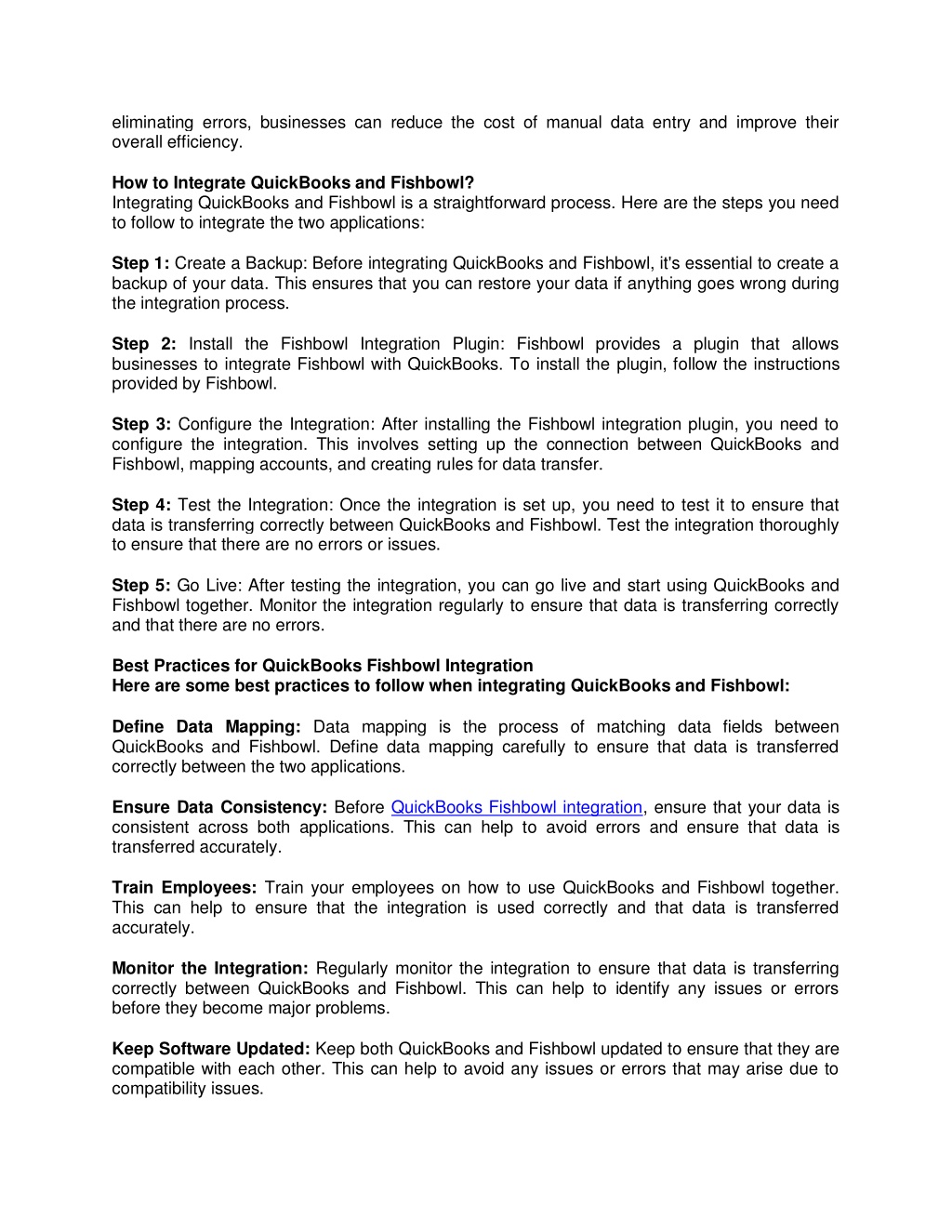 eliminating errors, businesses can reduce the cost of manual data entry and improve their overall efficiency.

How to Integrate QuickBooks and Fishbowl?
Integrating QuickBooks and Fishbowl is a straightforward process. Here are the steps you need to follow to integrate the two applications:

Step 1: Create a Backup: Before integrating QuickBooks and Fishbowl, it's essential to create a backup of your data. This ensures that you can restore your data if anything goes wrong during the integration process.

Step 2: Install the Fishbowl Integration Plugin: Fishbowl provides a plugin that allows businesses to integrate Fishbowl with QuickBooks. To install the plugin, follow the instructions provided by Fishbowl.

Step 3: Configure the Integration: After installing the Fishbowl integration plugin, you need to configure the integration. This involves setting up the connection between QuickBooks and Fishbowl, mapping accounts, and creating rules for data transfer.

Step 4: Test the Integration: Once the integration is set up, you need to test it to ensure that data is transferring correctly between QuickBooks and Fishbowl. Test the integration thoroughly to ensure that there are no errors or issues.

Step 5: Go Live: After testing the integration, you can go live and start using QuickBooks and Fishbowl together. Monitor the integration regularly to ensure that data is transferring correctly and that there are no errors.

Best Practices for QuickBooks Fishbowl Integration
Here are some best practices to follow when integrating QuickBooks and Fishbowl:

Define Data Mapping: Data mapping is the process of matching data fields between QuickBooks and Fishbowl. Define data mapping carefully to ensure that data is transferred correctly between the two applications.

Ensure Data Consistency: Before QuickBooks Fishbowl integration, ensure that your data is consistent across both applications. This can help to avoid errors and ensure that data is transferred accurately.

Train Employees: Train your employees on how to use QuickBooks and Fishbowl together. This can help to ensure that the integration is used correctly and that data is transferred accurately.

Monitor the Integration: Regularly monitor the integration to ensure that data is transferring correctly between QuickBooks and Fishbowl. This can help to identify any issues or errors before they become major problems.

Keep Software Updated: Keep both QuickBooks and Fishbowl updated to ensure that they are compatible with each other. This can help to avoid any issues or errors that may arise due to compatibility issues.